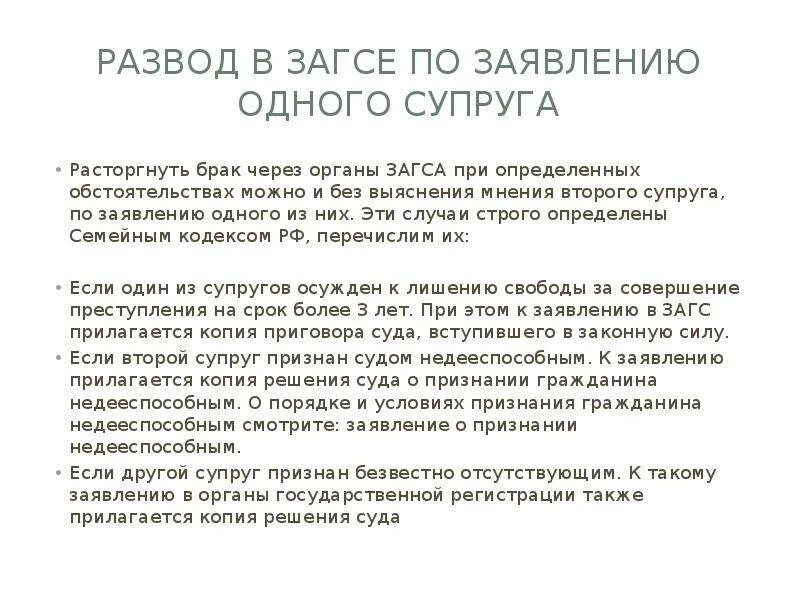 РАЗВОД В ЗАГСЕ ПО ЗАЯВЛЕНИЮ ОДНОГО СУПРУГА

• Расторгнуть брак через органы ЗАГСА при определенных обстоятельствах можно и без выяснения мнения второго супруга, по заявлению одного из них. Эти случаи строго определены Семейным кодексом РФ, перечислим их:

• Если один из супругов осужден к лишению свободы за совершение преступления на срок более 3 лет. При этом к заявлению в ЗАГС прилагается копия приговора суда, вступившего в законную силу.
• Если второй супруг признан судом недееспособным. К заявлению прилагается копия решения суда о признании гражданина недееспособным. О порядке и условиях признания гражданина недееспособным смотрите: заявление о признании недееспособным.
• Если другой супруг признан безвестно отсутствующим. К такому заявлению в органы государственной регистрации также прилагается копия решения суда